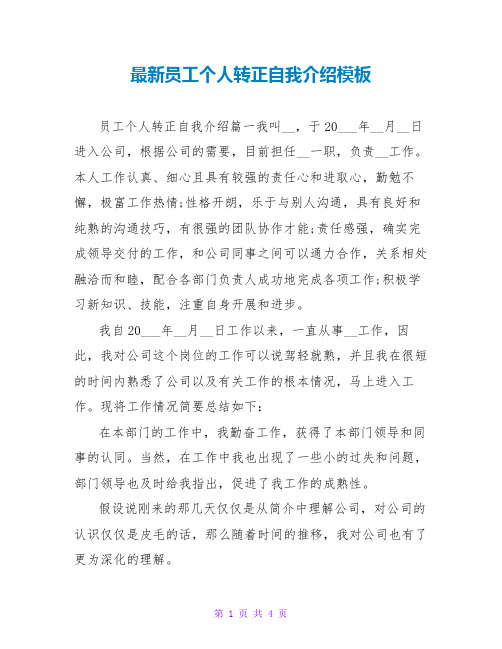 最新员工个人转正自我介绍模板

员工个人转正自我介绍篇一我叫__，于20___年__月__日进入公司，根据公司的需要，目前担任__一职，负责__工作。本人工作认真、细心且具有较强的责任心和进取心，勤勉不懈，极富工作热情;性格开朗，乐于与别人沟通，具有良好和纯熟的沟通技巧，有很强的团队协作才能;责任感强，确实完成领导交付的工作，和公司同事之间可以通力合作，关系相处融洽而和睦，配合各部门负责人成功地完成各项工作;积极学习新知识、技能，注重自身开展和进步。

我自20___年__月__日工作以来，一直从事__工作，因此，我对公司这个岗位的工作可以说驾轻就熟，并且我在很短的时间内熟悉了公司以及有关工作的根本情况，马上进入工作。现将工作情况简要总结如下：

在本部门的工作中，我勤奋工作，获得了本部门领导和同事的认同。当然，在工作中我也出现了一些小的过失和问题，部门领导也及时给我指出，促进了我工作的成熟性。

假设说刚来的那几天仅仅是从简介中理解公司，对公司的认识仅仅是皮毛的话，那么随着时间的推移，我对公司也有了更为深化的理解。

第 1 页 共 4 页